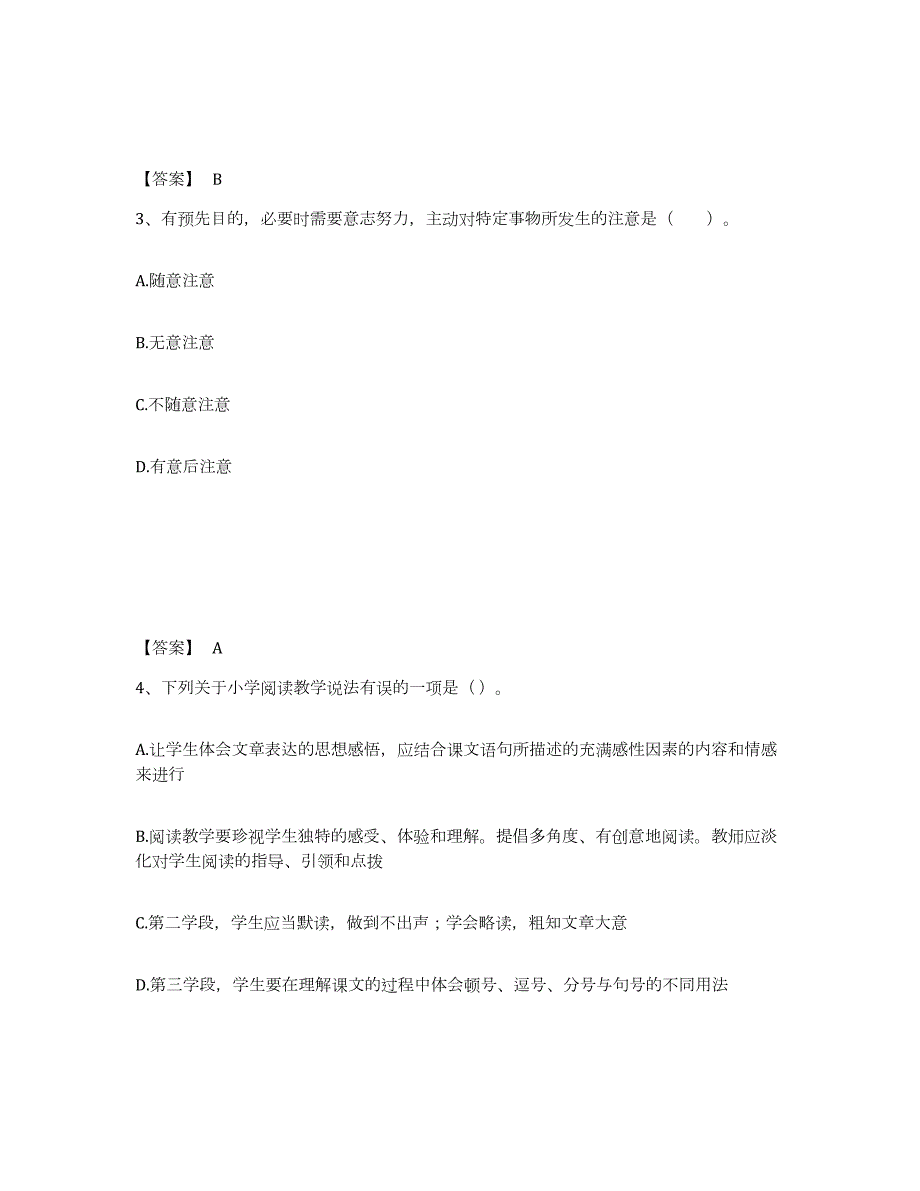 【答案】 B

3、有预先目的，必要时需要意志努力，主动对特定事物所发生的注意是（　　）。

A.随意注意

B.无意注意

C.不随意注意

D.有意后注意

【答案】 A

4、下列关于小学阅读教学说法有误的一项是（）。

A.让学生体会文章表达的思想感悟，应结合课文语句所描述的充满感性因素的内容和情感来进行

B.阅读教学要珍视学生独特的感受、体验和理解。提倡多角度、有创意地阅读。教师应淡化对学生阅读的指导、引领和点拨

C.第二学段，学生应当默读，做到不出声；学会略读，粗知文章大意

D.第三学段，学生要在理解课文的过程中体会顿号、逗号、分号与句号的不同用法